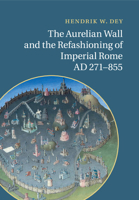 HENDRIK W. DEY

The Aurelian Wall and the Refashioning of Imperial Rome AD 271–855